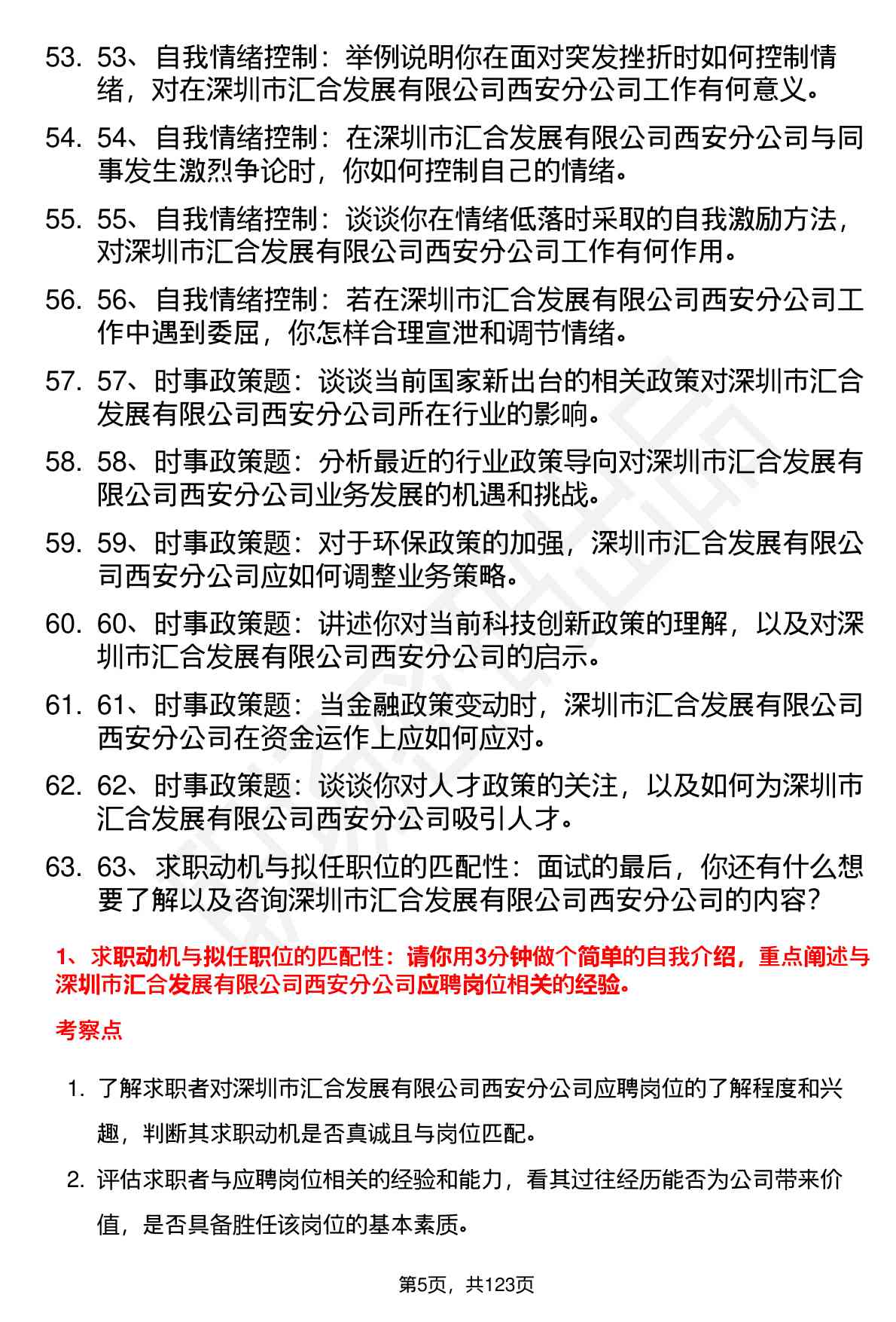 53. 53、自我情绪控制：举例说明你在面对突发挫折时如何控制情绪，对在深圳市汇合发展有限公司西安分公司工作有何意义。

54. 54、自我情绪控制：在深圳市汇合发展有限公司西安分公司与同事发生激烈争论时，你如何控制自己的情绪。

55. 55、自我情绪控制：谈谈你在情绪低落时采取的自我激励方法，对深圳市汇合发展有限公司西安分公司工作有何作用。

56. 56、自我情绪控制：若在深圳市汇合发展有限公司西安分公司工作中遇到委屈，你怎样合理宣泄和调节情绪。

57. 57、时事政策题：谈谈当前国家新出台的相关政策对深圳市汇合发展有限公司西安分公司所在行业的影响。

58. 58、时事政策题：分析最近的行业政策导向对深圳市汇合发展有限公司西安分公司业务发展的机遇和挑战。

59. 59、时事政策题：对于环保政策的加强，深圳市汇合发展有限公司西安分公司应如何调整业务策略。

60. 60、时事政策题：讲述你对当前科技创新政策的理解，以及对深圳市汇合发展有限公司西安分公司的启示。

61. 61、时事政策题：当金融政策变动时，深圳市汇合发展有限公司西安分公司在资金运作上应如何应对。

62. 62、时事政策题：谈谈你对人才政策的关注，以及如何为深圳市汇合发展有限公司西安分公司吸引人才。

63. 63、求职动机与拟任职位的匹配性：面试的最后，你还有什么想要了解以及咨询深圳市汇合发展有限公司西安分公司的内容？

1、求职动机与拟任职位的匹配性：请你用3分钟做个简单的自我介绍，重点阐述与深圳市汇合发展有限公司西安分公司应聘岗位相关的经验。

考察点

1. 了解求职者对深圳市汇合发展有限公司西安分公司应聘岗位的了解程度和兴趣，判断其求职动机是否真诚且与岗位匹配。

2. 评估求职者与应聘岗位相关的经验和能力，看其过往经历能否为公司带来价值，是否具备胜任该岗位的基本素质。

第5页，共123页